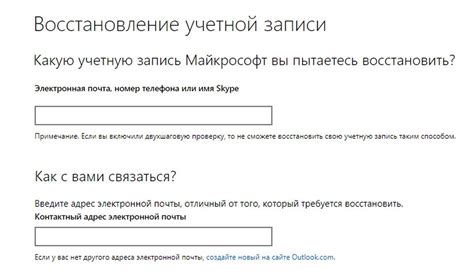 Восстановление учетной записи

Какую учетную запись Майкрософт вы пытаетесь восстановить?

Электронная почта, номер телефона или имя Skype

Примечание. Если вы включили двухшаговую проверку, то не сможете восстановить свою учетную запись таким способом.

Как с вами связаться?

Введите адрес электронной почты, отличный от того, который требуется восстановить.
Контактный адрес электронной почты

Если у вас нет другого адреса электронной почты, создайте новый на сайте Outlook.com.